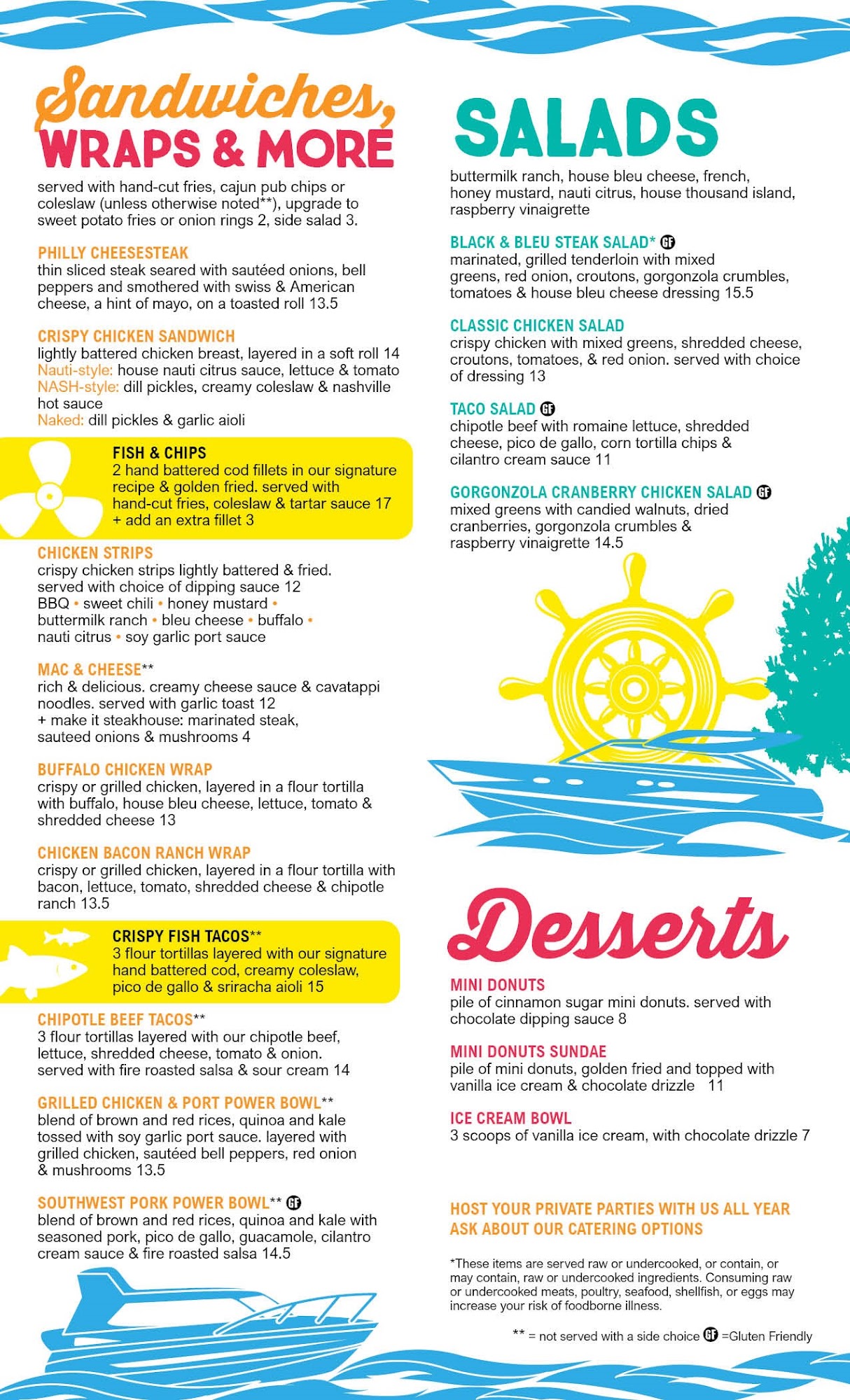 Sandwiches,
WRAPS & MORE

served with hand-cut fries, cajun pub chips or coleslaw (unless otherwise noted**), upgrade to sweet potato fries or onion rings 2, side salad 3.

PHILLY CHEESESTEAK
thin sliced steak seared with sautéed onions, bell peppers and smothered with swiss & American cheese, a hint of mayo, on a toasted roll 13.5

CRISPY CHICKEN SANDWICH
lightly battered chicken breast, layered in a soft roll 14
Nauti-style: house nauti citrus sauce, lettuce & tomato
NASH-style: dill pickles, creamy coleslaw & nashville hot sauce
Naked: dill pickles & garlic aioli

FISH & CHIPS
2 hand battered cod fillets in our signature recipe & golden fried. served with hand-cut fries, coleslaw & tartar sauce 17
+ add an extra fillet 3

CHICKEN STRIPS
crispy chicken strips lightly battered & fried. served with choice of dipping sauce 12
BBQ • sweet chili • honey mustard • buttermilk ranch • bleu cheese • buffalo • nauti citrus • soy garlic port sauce

MAC & CHEESE**
rich & delicious. creamy cheese sauce & cavatappi noodles. served with garlic toast 12
+ make it steakhouse: marinated steak, sauteed onions & mushrooms 4

BUFFALO CHICKEN WRAP
crispy or grilled chicken, layered in a flour tortilla with buffalo, house bleu cheese, lettuce, tomato & shredded cheese 13

CHICKEN BACON RANCH WRAP
crispy or grilled chicken, layered in a flour tortilla with bacon, lettuce, tomato, shredded cheese & chipotle ranch 13.5

CRISPY FISH TACOS**
3 flour tortillas layered with our signature hand battered cod, creamy coleslaw, pico de gallo & sriracha aioli 15

CHIPOTLE BEEF TACOS**
3 flour tortillas layered with our chipotle beef, lettuce, shredded cheese, tomato & onion. served with fire roasted salsa & sour cream 14

GRILLED CHICKEN & PORT POWER BOWL**
blend of brown and red rices, quinoa and kale tossed with soy garlic port sauce. layered with grilled chicken, sautéed bell peppers, red onion & mushrooms 13.5

SOUTHWEST PORK POWER BOWL** GF
blend of brown and red rices, quinoa and kale with seasoned pork, pico de gallo, guacamole, cilantro cream sauce & fire roasted salsa 14.5

SALADS

buttermilk ranch, house bleu cheese, french, honey mustard, nauti citrus, house thousand island, raspberry vinaigrette

BLACK & BLEU STEAK SALAD* GF
marinated, grilled tenderloin with mixed greens, red onion, croutons, gorgonzola crumbles, tomatoes & house bleu cheese dressing 15.5

CLASSIC CHICKEN SALAD
crispy chicken with mixed greens, shredded cheese, croutons, tomatoes, & red onion. served with choice of dressing 13

TACO SALAD GF
chipotle beef with romaine lettuce, shredded cheese, pico de gallo, corn tortilla chips & cilantro cream sauce 11

GORGONZOLA CRANBERRY CHICKEN SALAD GF
mixed greens with candied walnuts, dried cranberries, gorgonzola crumbles & raspberry vinaigrette 14.5

Desserts

MINI DONUTS
pile of cinnamon sugar mini donuts. served with chocolate dipping sauce 8

MINI DONUTS SUNDAE
pile of mini donuts, golden fried and topped with vanilla ice cream & chocolate drizzle 11

ICE CREAM BOWL
3 scoops of vanilla ice cream, with chocolate drizzle 7

HOST YOUR PRIVATE PARTIES WITH US ALL YEAR
ASK ABOUT OUR CATERING OPTIONS

*These items are served raw or undercooked, or contain, or may contain, raw or undercooked ingredients. Consuming raw or undercooked meats, poultry, seafood, shellfish, or eggs may increase your risk of foodborne illness.

** = not served with a side choice GF =Gluten Friendly